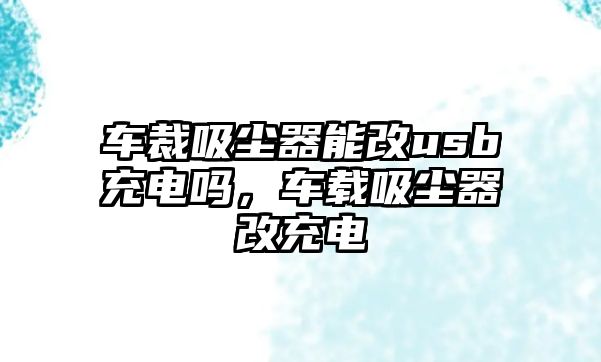 车裁吸尘器能改usb充电吗，车载吸尘器改充电